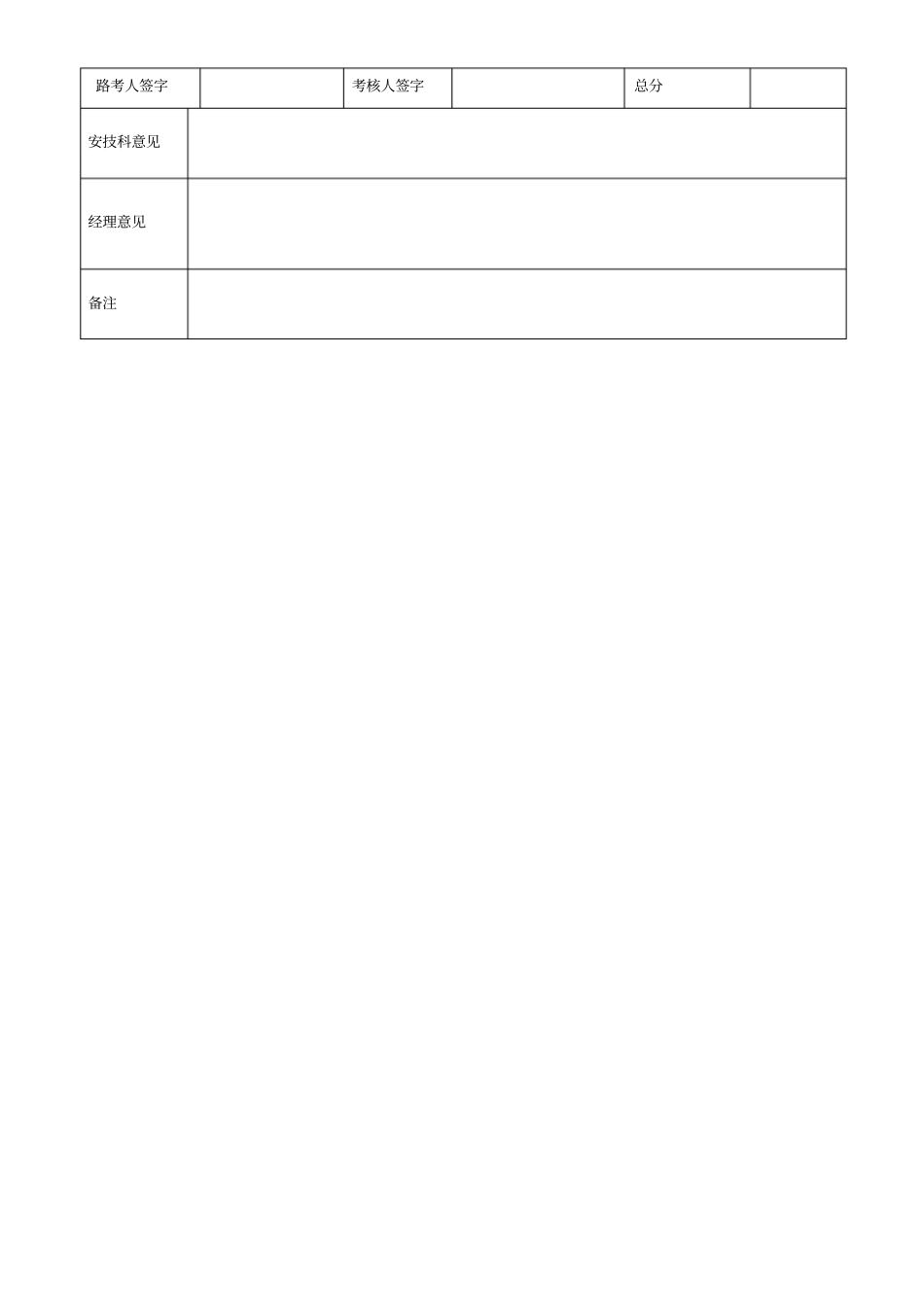 | 路考人签字 |  | 考核人签字 |  | 总分 |  |
|---|---|---|---|---|---|
| 安技科意见 |  |  |  |  |  |
| 经理意见 |  |  |  |  |  |
| 备注 |  |  |  |  |  |